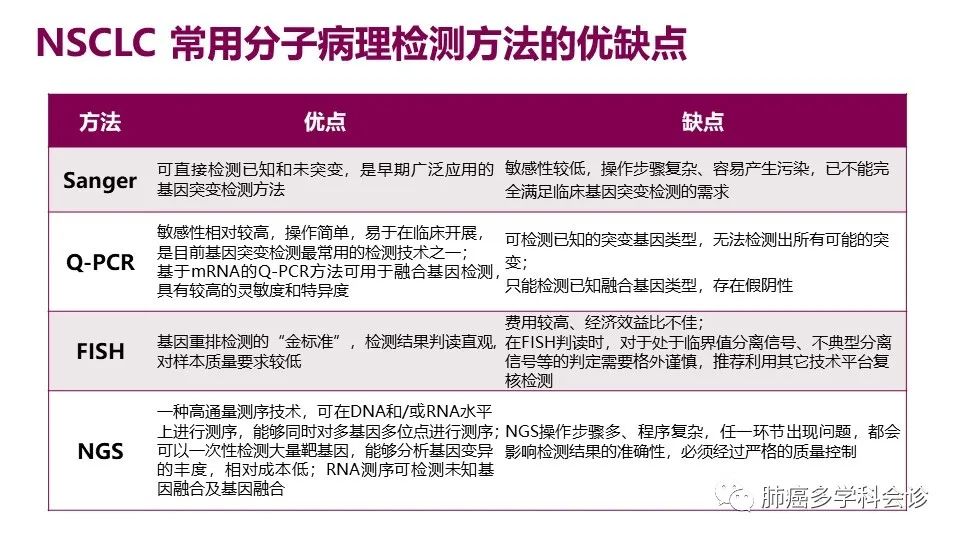 NSCLC 常用分子病理检测方法的优缺点

| 方法 | 优点 | 缺点 |
|---|---|---|
| Sanger | 可直接检测已知和未突变，是早期广泛应用的基因突变检测方法 | 敏感性较低，操作步骤复杂、容易产生污染，已不能完全满足临床基因突变检测的需求 |
| Q-PCR | 敏感性相对较高，操作简单，易于在临床开展，是目前基因突变检测最常用的检测技术之一；基于mRNA的Q-PCR方法可用于融合基因检测，具有较高的灵敏度和特异度 | 可检测已知的突变基因类型，无法检测出所有可能的突变；只能检测已知融合基因类型，存在假阴性 |
| FISH | 基因重排检测的“金标准”，检测结果判读直观，对样本质量要求较低 | 费用较高、经济效益比不佳；在FISH判读时，对于处于临界值分离信号、不典型分离信号等的判定需要格外谨慎，推荐利用其它技术平台复核检测 |
| NGS | 一种高通量测序技术，可在DNA和/或RNA水平上进行测序，能够同时对多基因多位点进行测序；可以一次性检测大量靶基因，能够分析基因变异的丰度，相对成本低；RNA测序可检测未知基因融合及基因融合 | NGS操作步骤多、程序复杂，任一环节出现问题，都会影响检测结果的准确性，必须经过严格的质量控制 |

肺癌多学科会诊